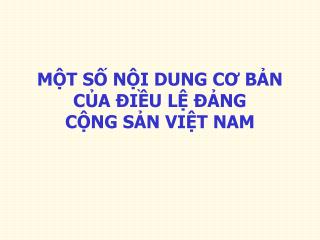 MỘT SỐ NỘI DUNG CƠ BẢN CỦA ĐIỀU LỆ ĐẢNG CỘNG SẢN VIỆT NAM